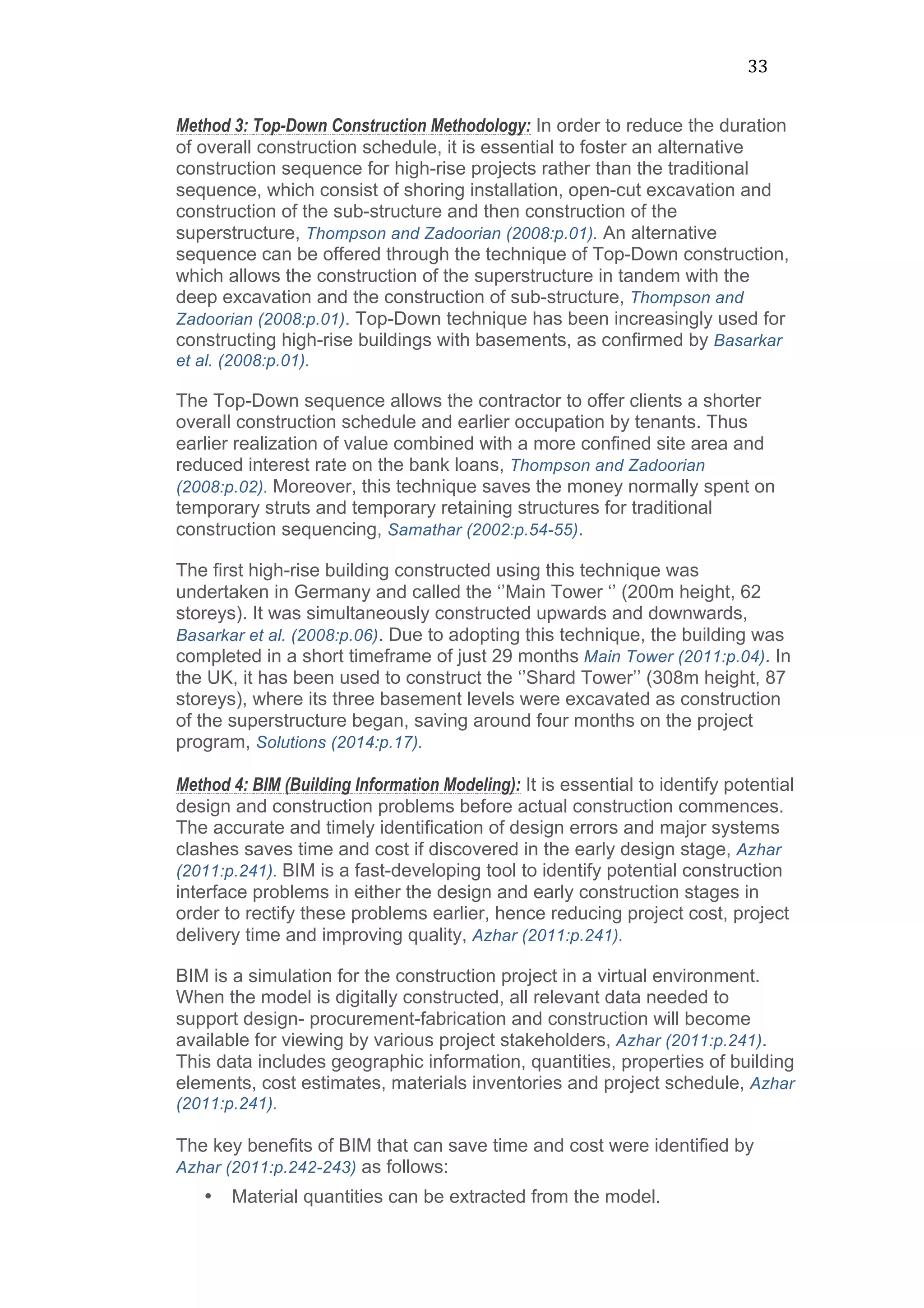 33

Method 3: Top-Down Construction Methodology: In order to reduce the duration of overall construction schedule, it is essential to foster an alternative construction sequence for high-rise projects rather than the traditional sequence, which consist of shoring installation, open-cut excavation and construction of the sub-structure and then construction of the superstructure, Thompson and Zadoorian (2008:p.01). An alternative sequence can be offered through the technique of Top-Down construction, which allows the construction of the superstructure in tandem with the deep excavation and the construction of sub-structure, Thompson and Zadoorian (2008:p.01). Top-Down technique has been increasingly used for constructing high-rise buildings with basements, as confirmed by Basarkar et al. (2008:p.01).

The Top-Down sequence allows the contractor to offer clients a shorter overall construction schedule and earlier occupation by tenants. Thus earlier realization of value combined with a more confined site area and reduced interest rate on the bank loans, Thompson and Zadoorian (2008:p.02). Moreover, this technique saves the money normally spent on temporary struts and temporary retaining structures for traditional construction sequencing, Samathar (2002:p.54-55).

The first high-rise building constructed using this technique was undertaken in Germany and called the ‘’Main Tower ‘’ (200m height, 62 storeys). It was simultaneously constructed upwards and downwards, Basarkar et al. (2008:p.06). Due to adopting this technique, the building was completed in a short timeframe of just 29 months Main Tower (2011:p.04). In the UK, it has been used to construct the ‘’Shard Tower’’ (308m height, 87 storeys), where its three basement levels were excavated as construction of the superstructure began, saving around four months on the project program, Solutions (2014:p.17).

Method 4: BIM (Building Information Modeling): It is essential to identify potential design and construction problems before actual construction commences. The accurate and timely identification of design errors and major systems clashes saves time and cost if discovered in the early design stage, Azhar (2011:p.241). BIM is a fast-developing tool to identify potential construction interface problems in either the design and early construction stages in order to rectify these problems earlier, hence reducing project cost, project delivery time and improving quality, Azhar (2011:p.241).

BIM is a simulation for the construction project in a virtual environment. When the model is digitally constructed, all relevant data needed to support design- procurement-fabrication and construction will become available for viewing by various project stakeholders, Azhar (2011:p.241). This data includes geographic information, quantities, properties of building elements, cost estimates, materials inventories and project schedule, Azhar (2011:p.241).

The key benefits of BIM that can save time and cost were identified by Azhar (2011:p.242-243) as follows:

• Material quantities can be extracted from the model.